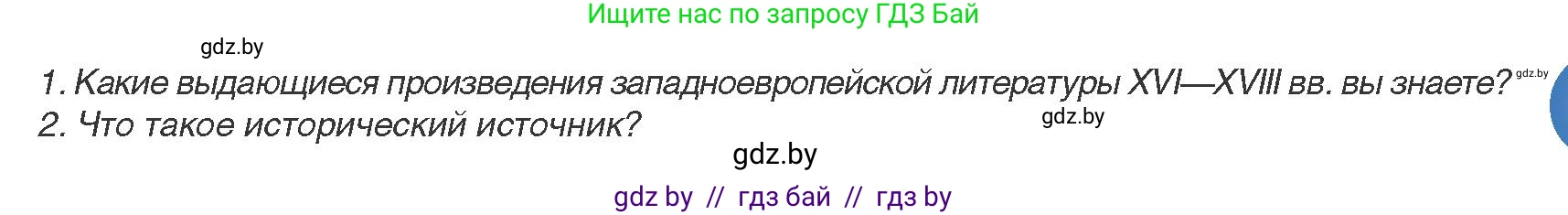 Ищите нас по запросу ГДЗ Бай

gdz.by

1. Какие выдающиеся произведения западноевропейской литературы XVI—XVIII вв. вы знаете? gdz.by
2. Что такое исторический источник?

gdz.by

gdz.by

gdz by // гдз бай // гдз by